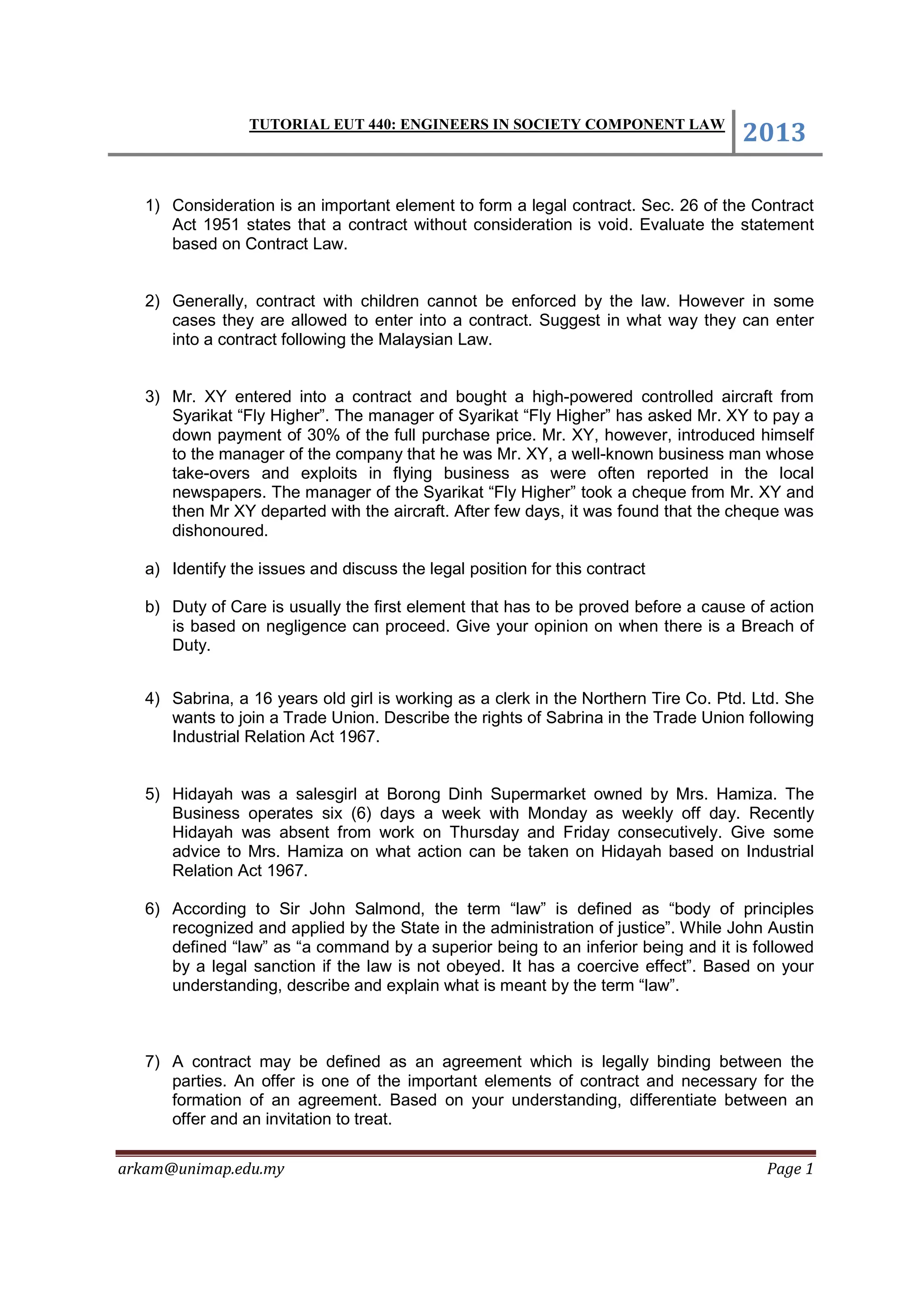 TUTORIAL EUT 440: ENGINEERS IN SOCIETY COMPONENT LAW 2013

1) Consideration is an important element to form a legal contract. Sec. 26 of the Contract Act 1951 states that a contract without consideration is void. Evaluate the statement based on Contract Law.

2) Generally, contract with children cannot be enforced by the law. However in some cases they are allowed to enter into a contract. Suggest in what way they can enter into a contract following the Malaysian Law.

3) Mr. XY entered into a contract and bought a high-powered controlled aircraft from Syarikat “Fly Higher”. The manager of Syarikat “Fly Higher” has asked Mr. XY to pay a down payment of 30% of the full purchase price. Mr. XY, however, introduced himself to the manager of the company that he was Mr. XY, a well-known business man whose take-overs and exploits in flying business as were often reported in the local newspapers. The manager of the Syarikat “Fly Higher” took a cheque from Mr. XY and then Mr XY departed with the aircraft. After few days, it was found that the cheque was dishonoured.

a) Identify the issues and discuss the legal position for this contract

b) Duty of Care is usually the first element that has to be proved before a cause of action is based on negligence can proceed. Give your opinion on when there is a Breach of Duty.

4) Sabrina, a 16 years old girl is working as a clerk in the Northern Tire Co. Ptd. Ltd. She wants to join a Trade Union. Describe the rights of Sabrina in the Trade Union following Industrial Relation Act 1967.

5) Hidayah was a salesgirl at Borong Dinh Supermarket owned by Mrs. Hamiza. The Business operates six (6) days a week with Monday as weekly off day. Recently Hidayah was absent from work on Thursday and Friday consecutively. Give some advice to Mrs. Hamiza on what action can be taken on Hidayah based on Industrial Relation Act 1967.

6) According to Sir John Salmond, the term “law” is defined as “body of principles recognized and applied by the State in the administration of justice”. While John Austin defined “law” as “a command by a superior being to an inferior being and it is followed by a legal sanction if the law is not obeyed. It has a coercive effect”. Based on your understanding, describe and explain what is meant by the term “law”.

7) A contract may be defined as an agreement which is legally binding between the parties. An offer is one of the important elements of contract and necessary for the formation of an agreement. Based on your understanding, differentiate between an offer and an invitation to treat.

arkam@unimap.edu.my Page 1